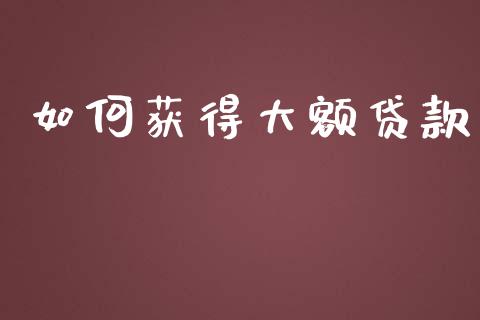 如何获得大额贷款